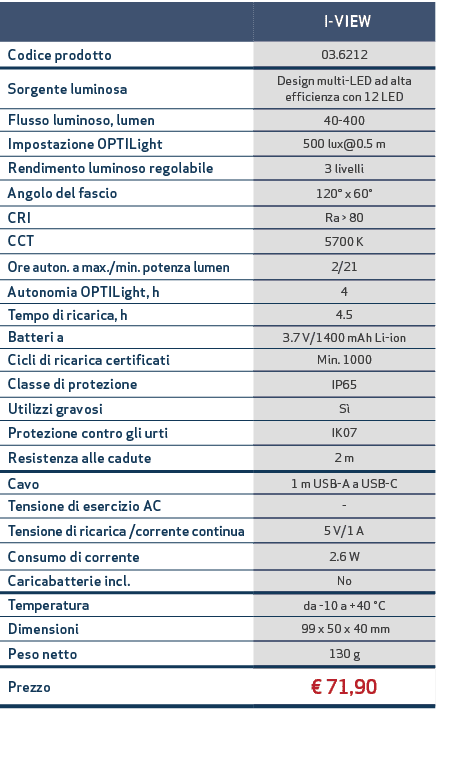 |  | I-VIEW |
|---|---|
| Codice prodotto | 03.6212 |
| Sorgente luminosa | Design multi-LED ad alta efficienza con 12 LED |
| Flusso luminoso, lumen | 40-400 |
| Impostazione OPTILight | 500 lux@0.5 m |
| Rendimento luminoso regolabile | 3 livelli |
| Angolo del fascio | 120° x 60° |
| CRI | Ra > 80 |
| CCT | 5700 K |
| Ore auton. a max./min. potenza lumen | 2/21 |
| Autonomia OPTILight, h | 4 |
| Tempo di ricarica, h | 4.5 |
| Batteri a | 3.7 V/1400 mAh Li-ion |
| Cicli di ricarica certificati | Min. 1000 |
| Classe di protezione | IP65 |
| Utilizzi gravosi | Sì |
| Protezione contro gli urti | IK07 |
| Resistenza alle cadute | 2 m |
| Cavo | 1 m USB-A a USB-C |
| Tensione di esercizio AC | - |
| Tensione di ricarica /corrente continua | 5 V/1 A |
| Consumo di corrente | 2.6 W |
| Caricabatterie incl. | No |
| Temperatura | da -10 a +40 °C |
| Dimensioni | 99 x 50 x 40 mm |
| Peso netto | 130 g |
| Prezzo | € 71,90 |